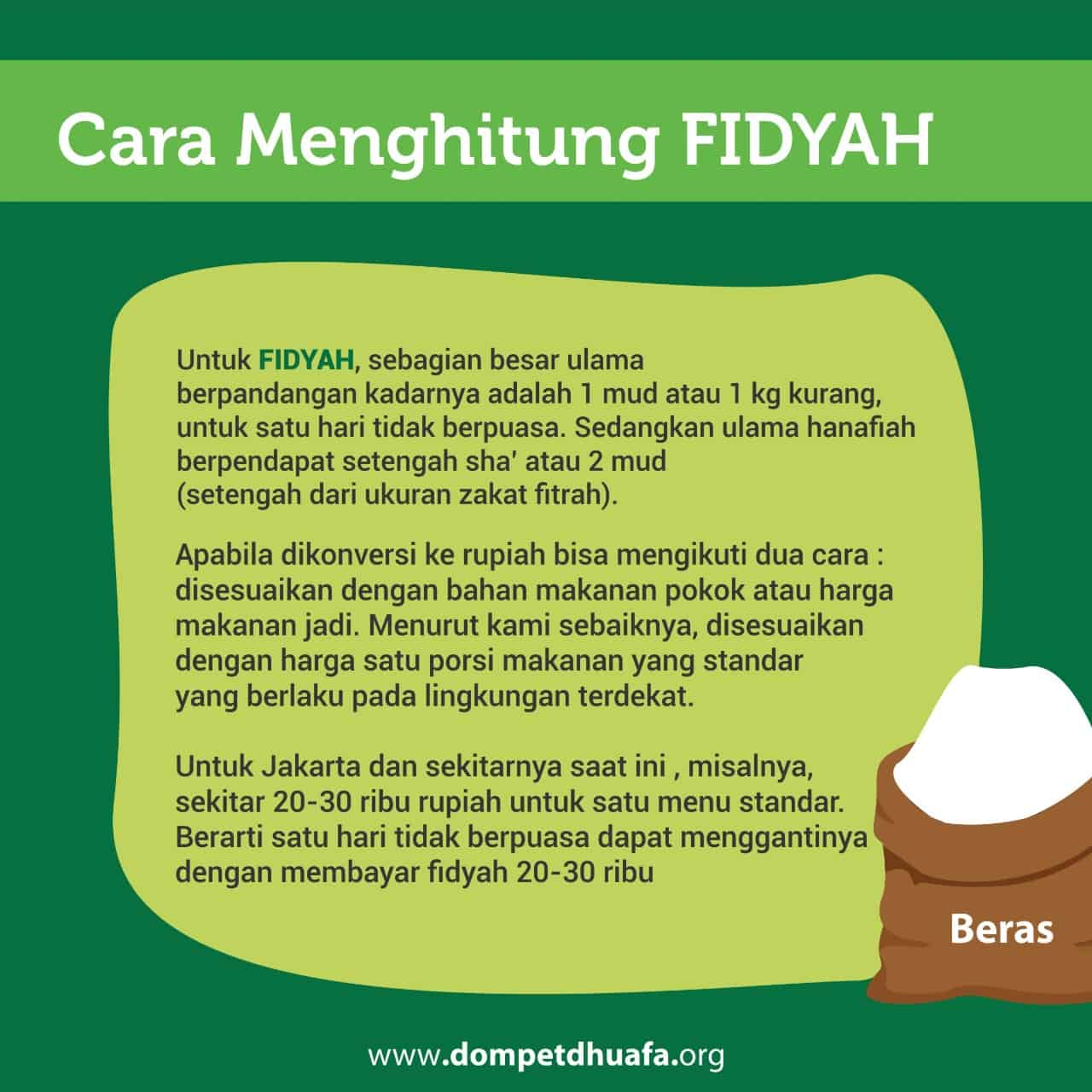 Cara Menghitung FIDYAH

Untuk FIDYAH, sebagian besar ulama berpandangan kadarnya adalah 1 mud atau 1 kg kurang, untuk satu hari tidak berpuasa. Sedangkan ulama hanafiah berpendapat setengah sha' atau 2 mud (setengah dari ukuran zakat fitrah).

Apabila dikonversi ke rupiah bisa mengikuti dua cara : disesuaikan dengan bahan makanan pokok atau harga makanan jadi. Menurut kami sebaiknya, disesuaikan dengan harga satu porsi makanan yang standar yang berlaku pada lingkungan terdekat.

Untuk Jakarta dan sekitarnya saat ini , misalnya, sekitar 20-30 ribu rupiah untuk satu menu standar. Berarti satu hari tidak berpuasa dapat menggantinya dengan membayar fidyah 20-30 ribu

Beras

www.dompetdhuafa.org